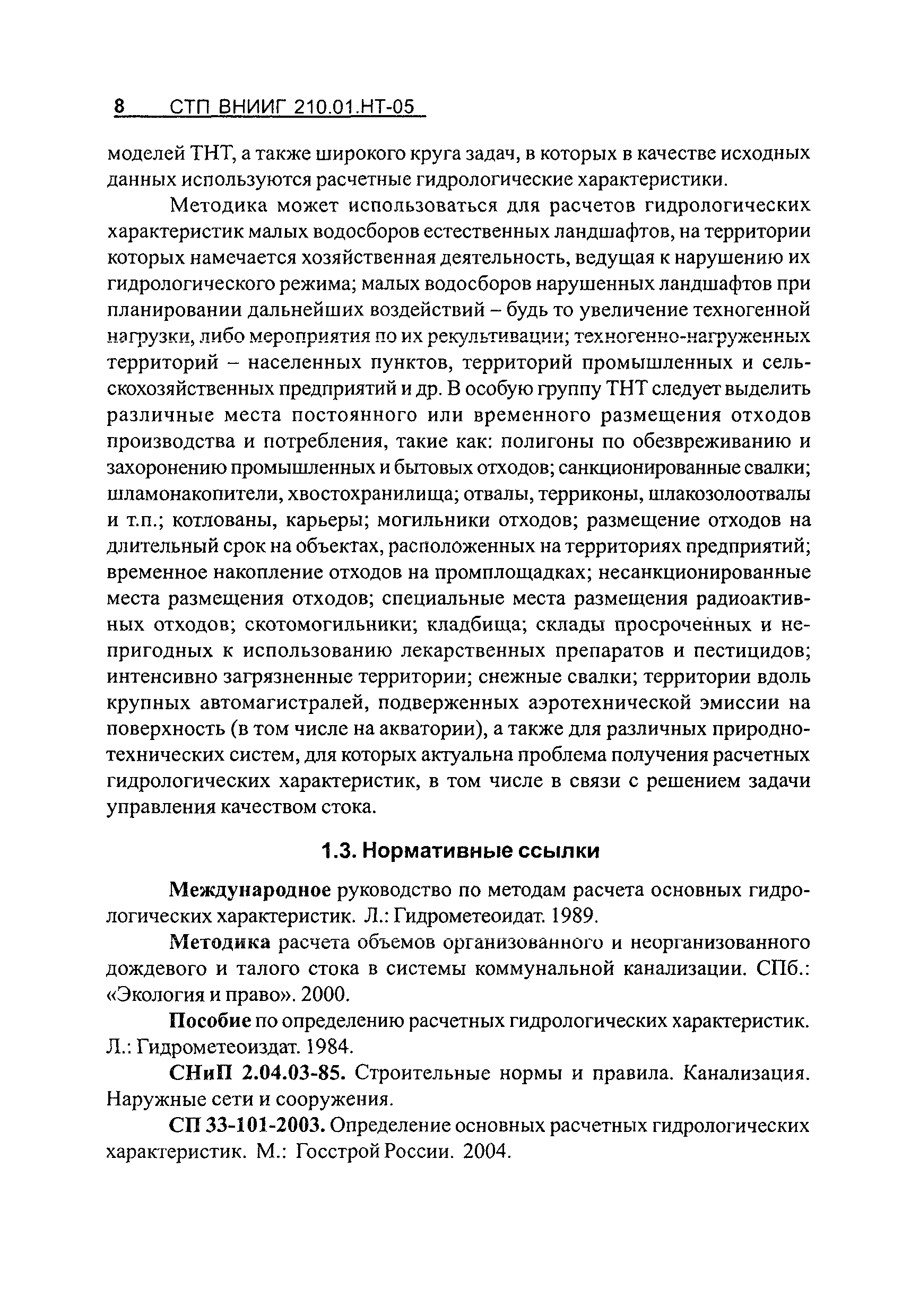 8 СТП ВНИИГ 210.01.НТ-05

моделей ТНТ, а также широкого круга задач, в которых в качестве исходных данных используются расчетные гидрологические характеристики.

Методика может использоваться для расчетов гидрологических характеристик малых водосборов естественных ландшафтов, на территории которых намечается хозяйственная деятельность, ведущая к нарушению их гидрологического режима; малых водосборов нарушенных ландшафтов при планировании дальнейших воздействий – будь то увеличение техногенной нагрузки, либо мероприятия по их рекультивации; техногенно-нагруженных территорий – населенных пунктов, территорий промышленных и сельскохозяйственных предприятий и др. В особую группу ТНТ следует выделить различные места постоянного или временного размещения отходов производства и потребления, такие как: полигоны по обезвреживанию и захоронению промышленных и бытовых отходов; санкционированные свалки; шламонакопители, хвостохранилища; отвалы, терриконы, шлакозолоотвалы и т.п.; котлованы, карьеры; могильники отходов; размещение отходов на длительный срок на объектах, расположенных на территориях предприятий; временное накопление отходов на промплощадках; несанкционированные места размещения отходов; специальные места размещения радиоактивных отходов; скотомогильники; кладбища; склады просроченных и непригодных к использованию лекарственных препаратов и пестицидов; интенсивно загрязненные территории; снежные свалки; территории вдоль крупных автомагистралей, подверженных аэротехнической эмиссии на поверхность (в том числе на акватории), а также для различных природно-технических систем, для которых актуальна проблема получения расчетных гидрологических характеристик, в том числе в связи с решением задачи управления качеством стока.

1.3. Нормативные ссылки

Международное руководство по методам расчета основных гидрологических характеристик. Л.: Гидрометеоидат. 1989.

Методика расчета объемов организованного и неорганизованного дождевого и талого стока в системы коммунальной канализации. СПб.: «Экология и право». 2000.

Пособие по определению расчетных гидрологических характеристик. Л.: Гидрометеоиздат. 1984.

СНиП 2.04.03-85. Строительные нормы и правила. Канализация. Наружные сети и сооружения.

СП 33-101-2003. Определение основных расчетных гидрологических характеристик. М.: Госстрой России. 2004.